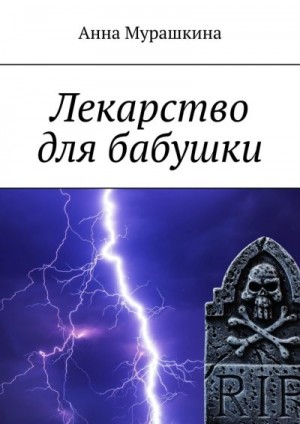 Анна Мурашкина

Лекарство для бабушки

RIP